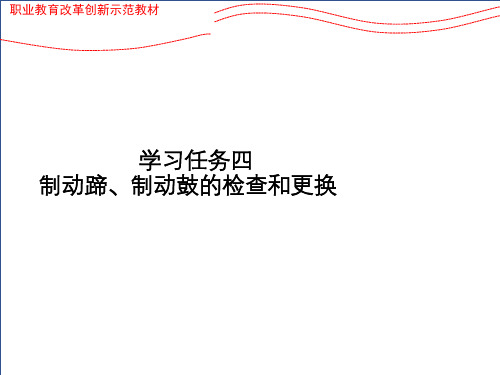 职业教育改革创新示范教材

学习任务四
制动蹄、制动鼓的检查和更换